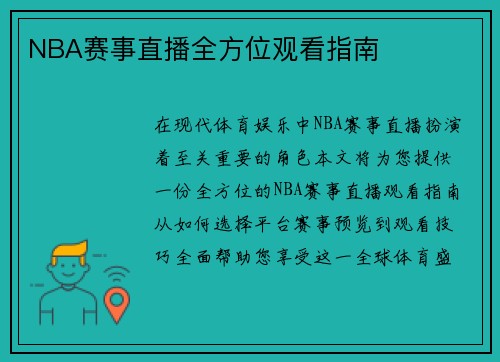 NBA赛事直播全方位观看指南

在现代体育娱乐中NBA赛事直播扮演着至关重要的角色本文将为您提供一份全方位的NBA赛事直播观看指南从如何选择平台赛事预览到观看技巧全面帮助您享受这一全球体育盛